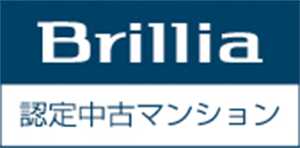 Brillia

認定中古マンション